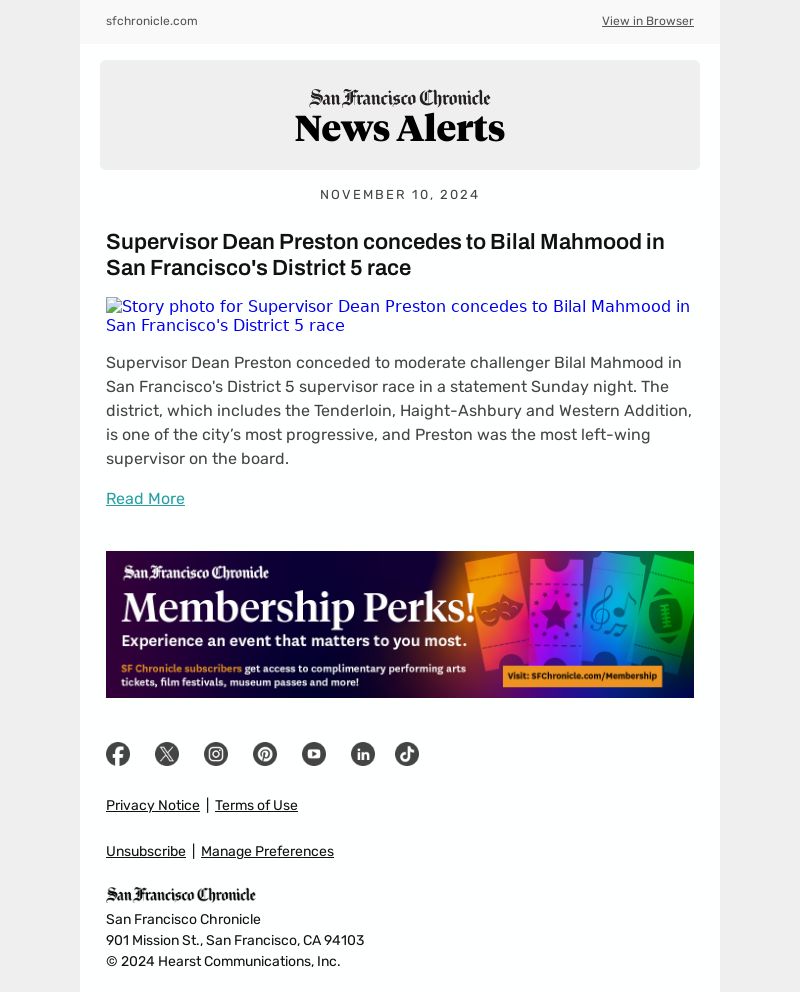 sfchronicle.com

View in Browser

San Francisco Chronicle
News Alerts

NOVEMBER 10, 2024

Supervisor Dean Preston concedes to Bilal Mahmood in San Francisco's District 5 race

Story photo for Supervisor Dean Preston concedes to Bilal Mahmood in San Francisco's District 5 race

Supervisor Dean Preston conceded to moderate challenger Bilal Mahmood in San Francisco's District 5 supervisor race in a statement Sunday night. The district, which includes the Tenderloin, Haight-Ashbury and Western Addition, is one of the city's most progressive, and Preston was the most left-wing supervisor on the board.

Read More

San Francisco Chronicle
Membership Perks!
Experience an event that matters to you most.
SF Chronicle subscribers get access to complimentary performing arts tickets, film festivals, museum passes and more!
Visit: SFChronicle.com/Membership

Privacy Notice | Terms of Use

Unsubscribe | Manage Preferences

San Francisco Chronicle
San Francisco Chronicle
901 Mission St., San Francisco, CA 94103
© 2024 Hearst Communications, Inc.